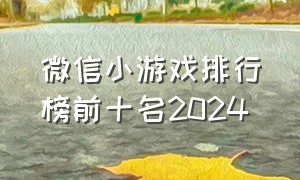 微信小游戏排行榜前十名2024